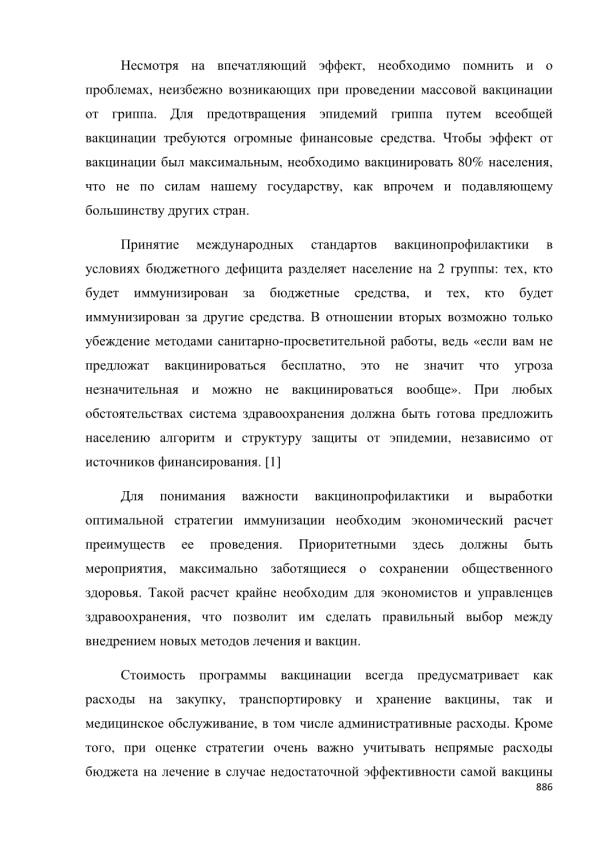 Несмотря на впечатляющий эффект, необходимо помнить и о проблемах, неизбежно возникающих при проведении массовой вакцинации от гриппа. Для предотвращения эпидемий гриппа путем всеобщей вакцинации требуются огромные финансовые средства. Чтобы эффект от вакцинации был максимальным, необходимо вакцинировать 80% населения, что не по силам нашему государству, как впрочем и подавляющему большинству других стран.

Принятие международных стандартов вакцинопрофилактики в условиях бюджетного дефицита разделяет население на 2 группы: тех, кто будет иммунизирован за бюджетные средства, и тех, кто будет иммунизирован за другие средства. В отношении вторых возможно только убеждение методами санитарно-просветительной работы, ведь «если вам не предложат вакцинироваться бесплатно, это не значит что угроза незначительная и можно не вакцинироваться вообще». При любых обстоятельствах система здравоохранения должна быть готова предложить населению алгоритм и структуру защиты от эпидемии, независимо от источников финансирования. [1]

Для понимания важности вакцинопрофилактики и выработки оптимальной стратегии иммунизации необходим экономический расчет преимуществ ее проведения. Приоритетными здесь должны быть мероприятия, максимально заботящиеся о сохранении общественного здоровья. Такой расчет крайне необходим для экономистов и управленцев здравоохранения, что позволит им сделать правильный выбор между внедрением новых методов лечения и вакцин.

Стоимость программы вакцинации всегда предусматривает как расходы на закупку, транспортировку и хранение вакцины, так и медицинское обслуживание, в том числе административные расходы. Кроме того, при оценке стратегии очень важно учитывать непрямые расходы бюджета на лечение в случае недостаточной эффективности самой вакцины

886